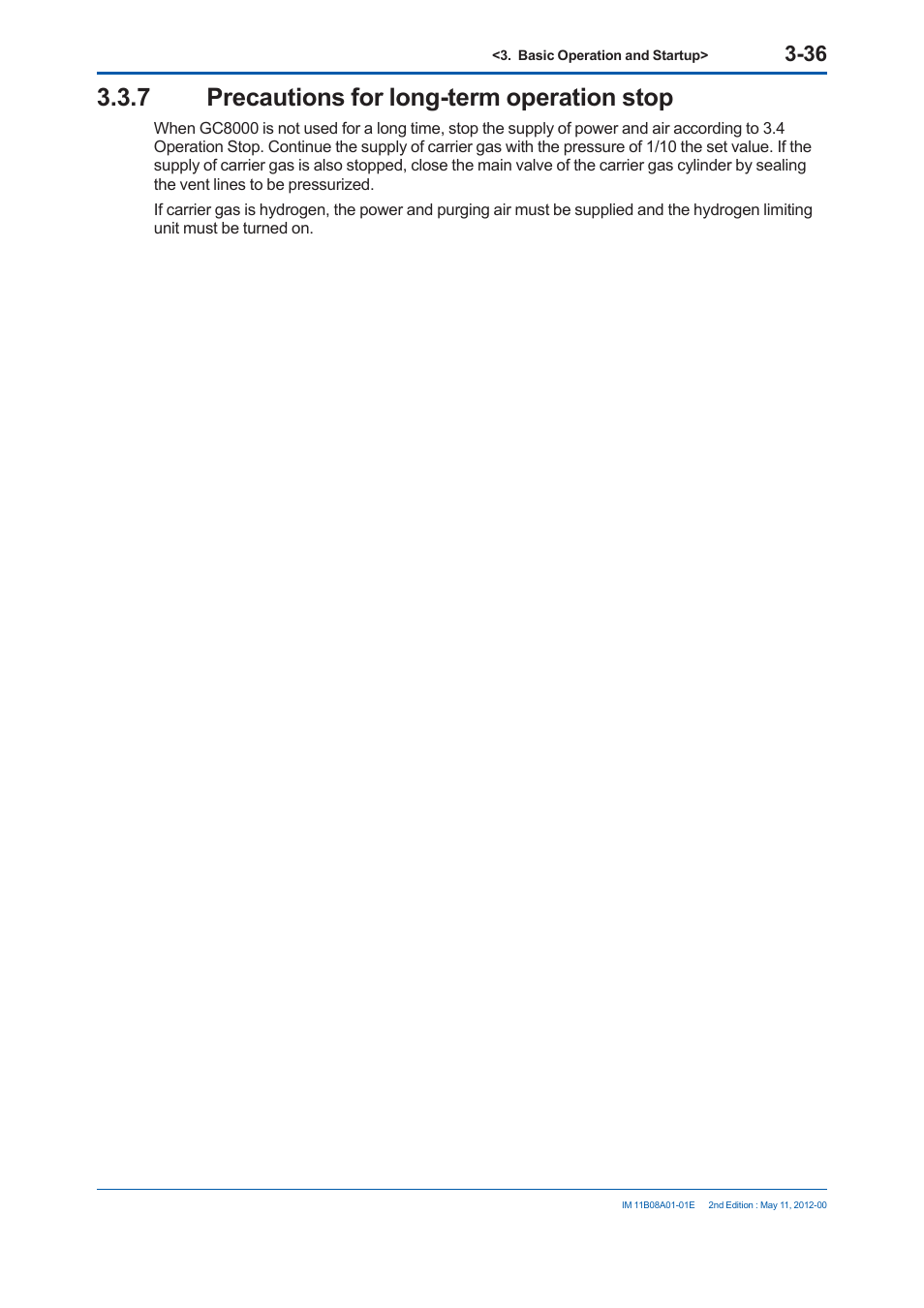 <3. Basic Operation and Startup> 3-36

3.3.7 Precautions for long-term operation stop

When GC8000 is not used for a long time, stop the supply of power and air according to 3.4 Operation Stop. Continue the supply of carrier gas with the pressure of 1/10 the set value. If the supply of carrier gas is also stopped, close the main valve of the carrier gas cylinder by sealing the vent lines to be pressurized.

If carrier gas is hydrogen, the power and purging air must be supplied and the hydrogen limiting unit must be turned on.

IM 11B08A01-01E 2nd Edition : May 11, 2012-00